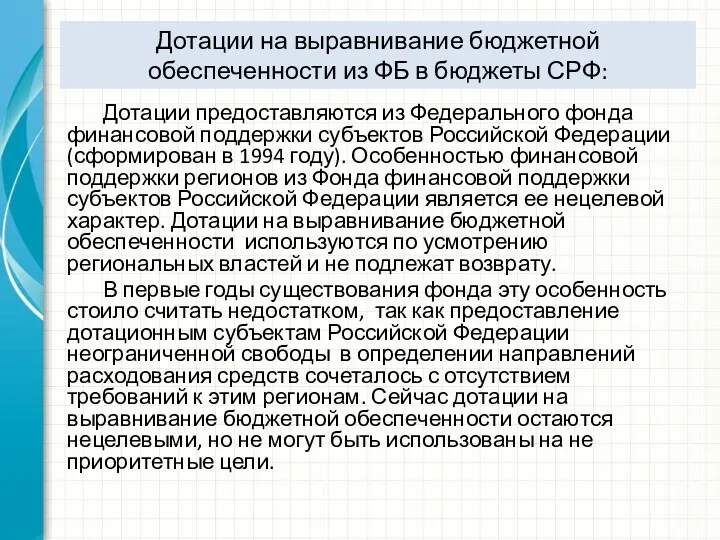 Дотации на выравнивание бюджетной обеспеченности из ФБ в бюджеты СРФ:

Дотации предоставляются из Федерального фонда финансовой поддержки субъектов Российской Федерации (сформирован в 1994 году). Особенностью финансовой поддержки регионов из Фонда финансовой поддержки субъектов Российской Федерации является ее нецелевой характер. Дотации на выравнивание бюджетной обеспеченности используются по усмотрению региональных властей и не подлежат возврату.

В первые годы существования фонда эту особенность стоило считать недостатком, так как предоставление дотационным субъектам Российской Федерации неограниченной свободы в определении направлений расходования средств сочеталось с отсутствием требований к этим регионам. Сейчас дотации на выравнивание бюджетной обеспеченности остаются нецелевыми, но не могут быть использованы на не приоритетные цели.